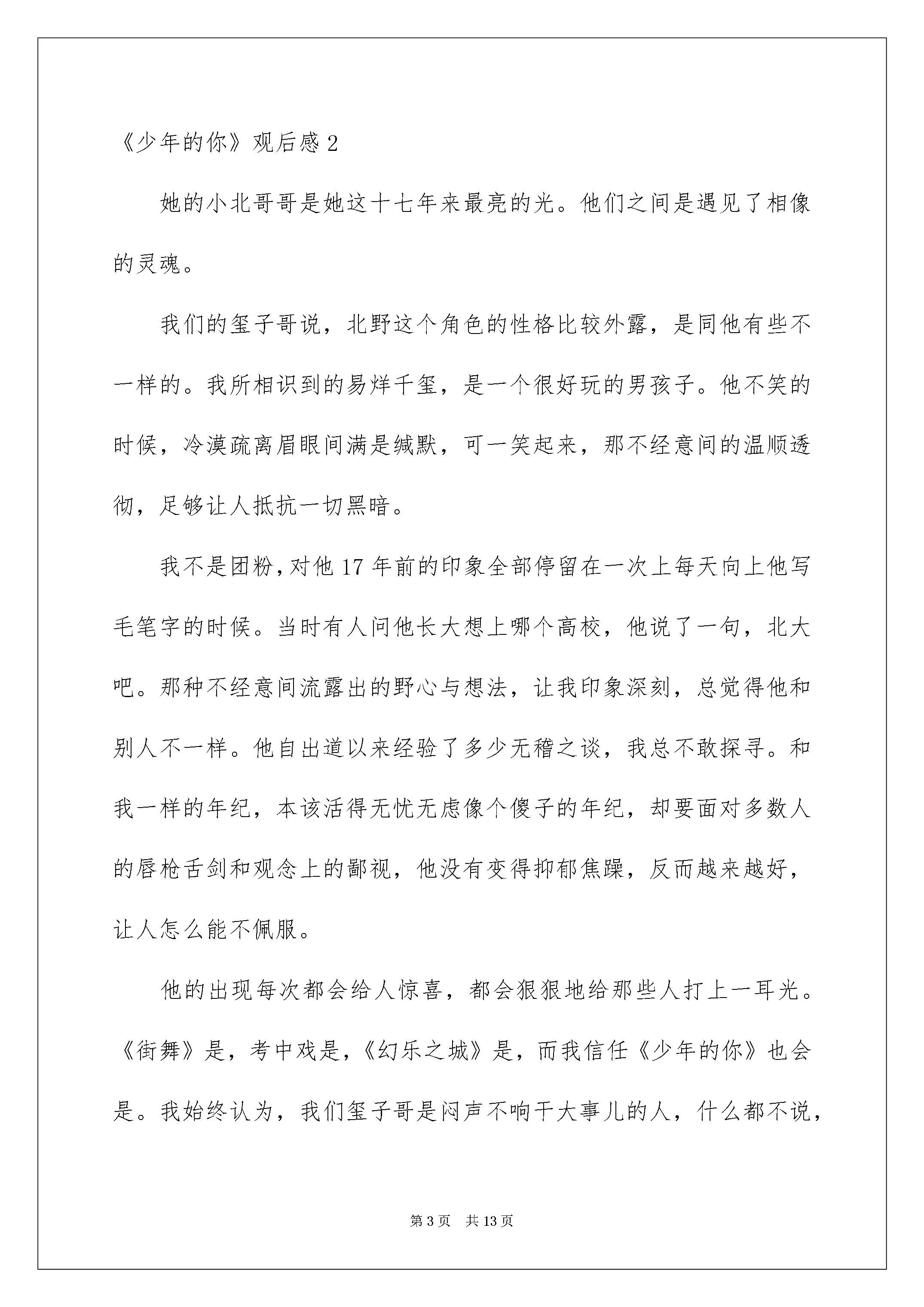 《少年的你》观后感 2

她的小北哥哥是她这十七年来最亮的光。他们之间是遇见了相像的灵魂。

我们的玺子哥说，北野这个角色的性格比较外露，是同他有些不一样的。我所相识到的易烊千玺，是一个很好玩的男孩子。他不笑的时候，冷漠疏离眉眼间满是缄默，可一笑起来，那不经意间的温顺透彻，足够让人抵抗一切黑暗。

我不是团粉，对他 17 年前的印象全部停留在一次上每天向上他写毛笔字的时候。当时有人问他长大想上哪个高校，他说了一句，北大吧。那种不经意间流露出的野心与想法，让我印象深刻，总觉得他和别人不一样。他自出道以来经验了多少无稽之谈，我总不敢探寻。和我一样的年纪，本该活得无忧无虑像个傻子的年纪，却要面对多数人的唇枪舌剑和观念上的鄙视，他没有变得抑郁焦躁，反而越来越好，让人怎么能不佩服。

他的出现每次都会给人惊喜，都会狠狠地给那些人打上一耳光。《街舞》是，考中戏是，《幻乐之城》是，而我信任《少年的你》也会是。我始终认为，我们玺子哥是闷声不响干大事儿的人，什么都不说，

第 3 页　共 13 页